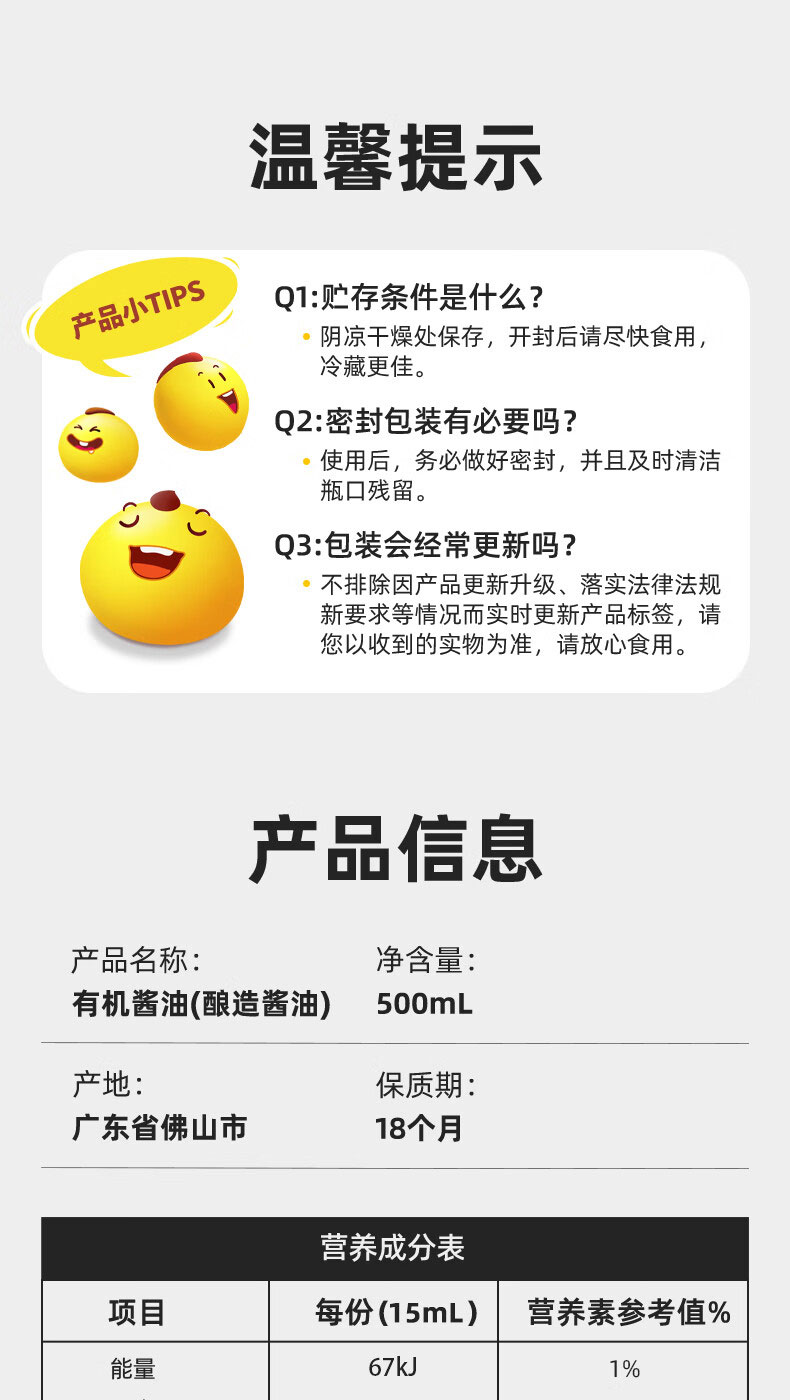 温馨提示

产品小TIPS

Q1:贮存条件是什么?

• 阴凉干燥处保存，开封后请尽快食用，冷藏更佳。

Q2:密封包装有必要吗?

• 使用后，务必做好密封，并且及时清洁瓶口残留。

Q3:包装会经常更新吗?

• 不排除因产品更新升级、落实法律法规新要求等情况而实时更新产品标签，请您以收到的实物为准，请放心食用。

产品信息

产品名称:
有机酱油(酿造酱油)

净含量:
500mL

产地:
广东省佛山市

保质期:
18个月

营养成分表

| 项目 | 每份(15mL) | 营养素参考值% |
|---|---|---|
| 能量 | 67kJ | 1% |